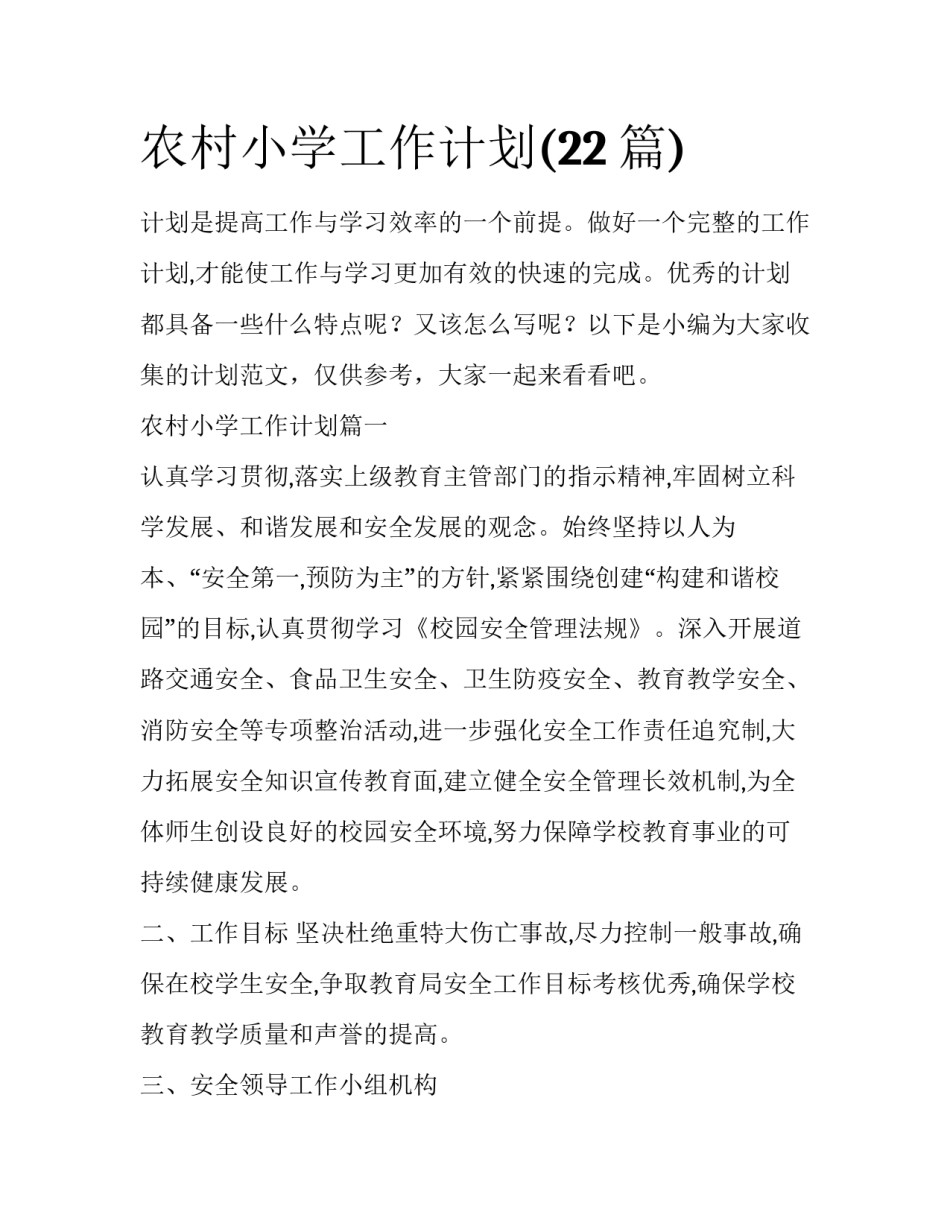 农村小学工作计划(22 篇)

计划是提高工作与学习效率的一个前提。做好一个完整的工作计划,才能使工作与学习更加有效的快速的完成。优秀的计划都具备一些什么特点呢？又该怎么写呢？以下是小编为大家收集的计划范文，仅供参考，大家一起来看看吧。

农村小学工作计划篇一

认真学习贯彻,落实上级教育主管部门的指示精神,牢固树立科学发展、和谐发展和安全发展的观念。始终坚持以人为本、“安全第一,预防为主”的方针,紧紧围绕创建“构建和谐校园”的目标,认真贯彻学习《校园安全管理法规》。深入开展道路交通安全、食品卫生安全、卫生防疫安全、教育教学安全、消防安全等专项整治活动,进一步强化安全工作责任追究制,大力拓展安全知识宣传教育面,建立健全安全管理长效机制,为全体师生创设良好的校园安全环境,努力保障学校教育事业的可持续健康发展。

二、工作目标 坚决杜绝重特大伤亡事故,尽力控制一般事故,确保在校学生安全,争取教育局安全工作目标考核优秀,确保学校教育教学质量和声誉的提高。

三、安全领导工作小组机构